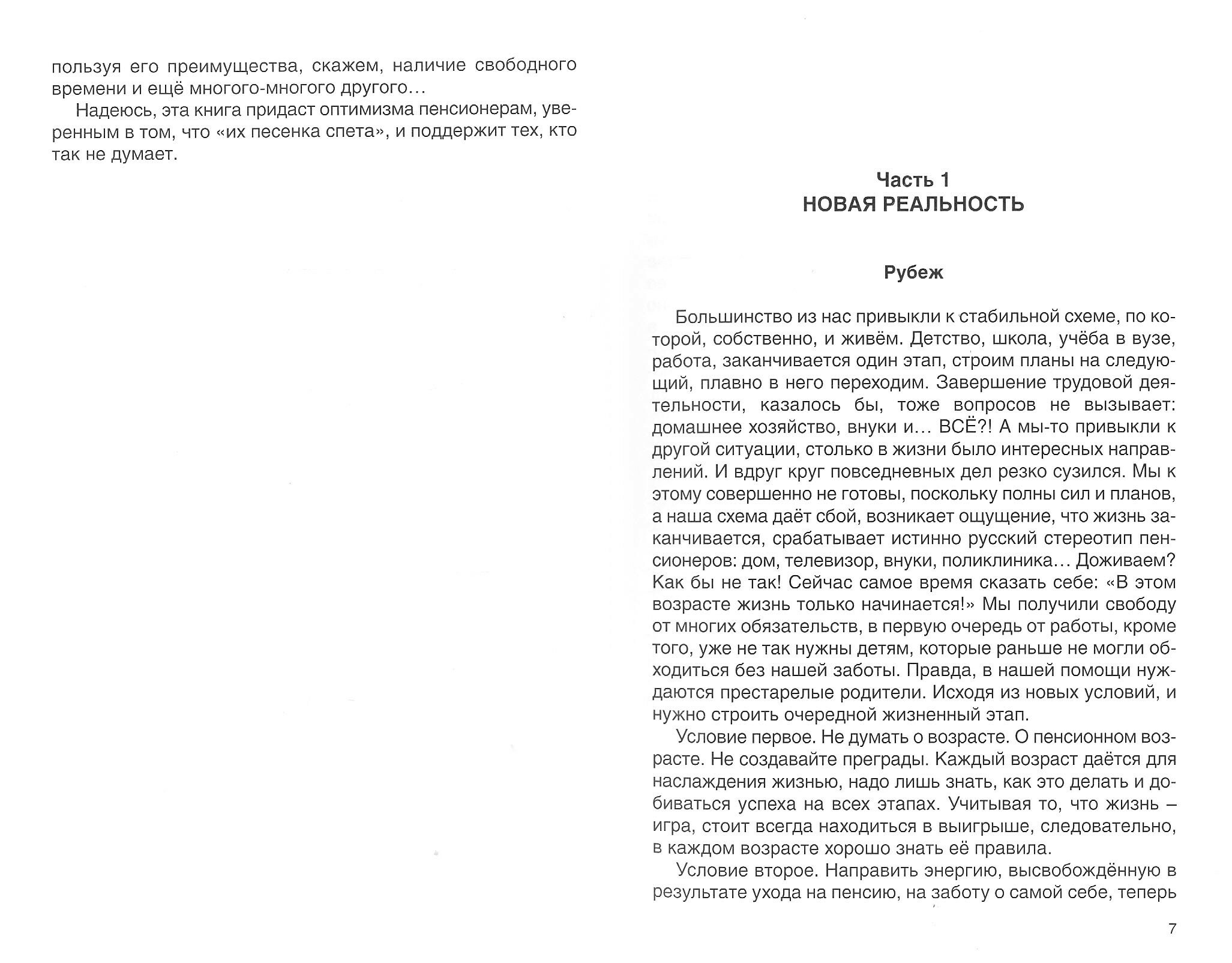 пользуя его преимущества, скажем, наличие свободного времени и ещё многого-многого другого…

Надеюсь, эта книга придаст оптимизма пенсионерам, уверенным в том, что «их песенка спета», и поддержит тех, кто так не думает.

Часть 1
НОВАЯ РЕАЛЬНОСТЬ

Рубеж

Большинство из нас привыкли к стабильной схеме, по которой, собственно, и живём. Детство, школа, учёба в вузе, работа, заканчивается один этап, строим планы на следующий, плавно в него переходим. Завершение трудовой деятельности, казалось бы, тоже вопросов не вызывает: домашнее хозяйство, внуки и… ВСЁ?! А мы-то привыкли к другой ситуации, столько в жизни было интересных направлений. И вдруг круг повседневных дел резко сузился. Мы к этому совершенно не готовы, поскольку полны сил и планов, а наша схема даёт сбой, возникает ощущение, что жизнь заканчивается, срабатывает истинно русский стереотип пенсионеров: дом, телевизор, внуки, поликлиника… Доживаем? Как бы не так! Сейчас самое время сказать себе: «В этом возрасте жизнь только начинается!» Мы получили свободу от многих обязательств, в первую очередь от работы, кроме того, уже не так нужны детям, которые раньше не могли обходиться без нашей заботы. Правда, в нашей помощи нуждаются престарелые родители. Исходя из новых условий, и нужно строить очередной жизненный этап.

Условие первое. Не думать о возрасте. О пенсионном возрасте. Не создавайте преграды. Каждый возраст даётся для наслаждения жизнью, надо лишь знать, как это делать и добиваться успеха на всех этапах. Учитывая то, что жизнь – игра, стоит всегда находиться в выигрыше, следовательно, в каждом возрасте хорошо знать её правила.

Условие второе. Направить энергию, высвобождённую в результате ухода на пенсию, на заботу о самой себе, теперь

7